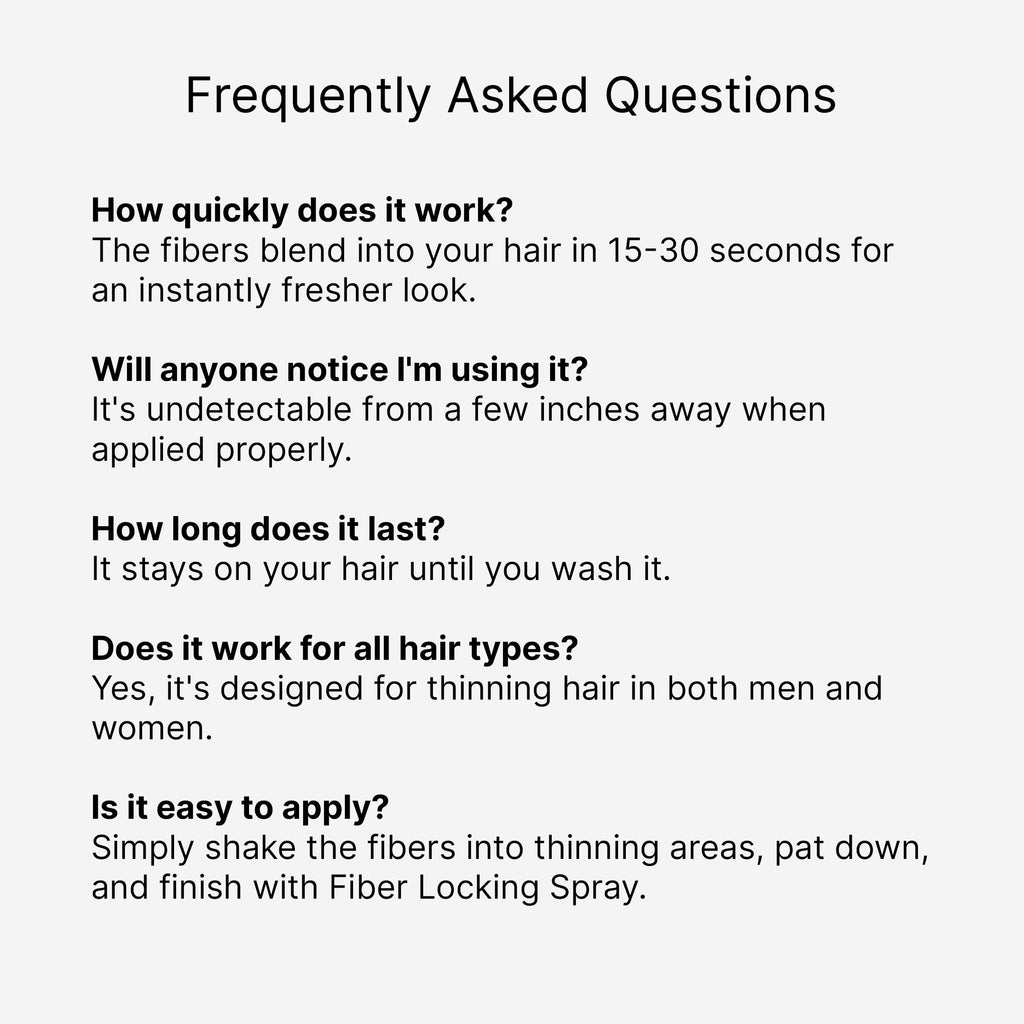 Frequently Asked Questions

How quickly does it work?
The fibers blend into your hair in 15-30 seconds for an instantly fresher look.

Will anyone notice I'm using it?
It's undetectable from a few inches away when applied properly.

How long does it last?
It stays on your hair until you wash it.

Does it work for all hair types?
Yes, it's designed for thinning hair in both men and women.

Is it easy to apply?
Simply shake the fibers into thinning areas, pat down, and finish with Fiber Locking Spray.